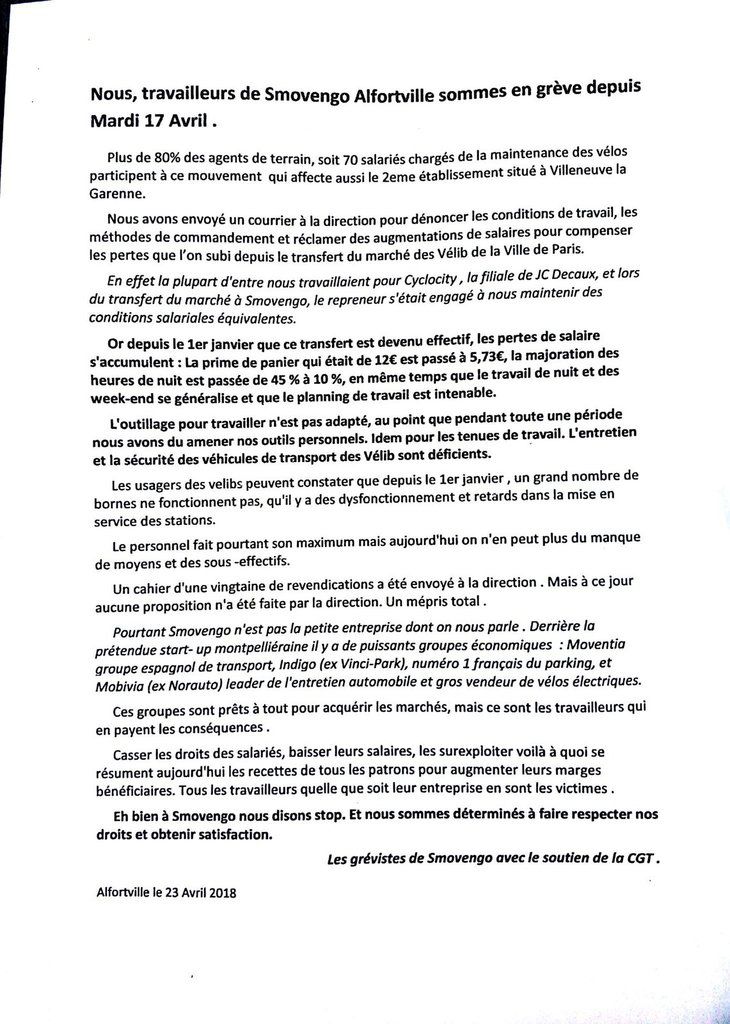 Nous, travailleurs de Smovengo Alfortville sommes en grève depuis Mardi 17 Avril .

Plus de 80% des agents de terrain, soit 70 salariés chargés de la maintenance des vélos participent à ce mouvement qui affecte aussi le 2eme établissement situé à Villeneuve la Garenne.

Nous avons envoyé un courrier à la direction pour dénoncer les conditions de travail, les méthodes de commandement et réclamer des augmentations de salaires pour compenser les pertes que l'on subi depuis le transfert du marché des Vélib de la Ville de Paris.

En effet la plupart d'entre nous travaillaient pour Cyclocity , la filiale de JC Decaux, et lors du transfert du marché à Smovengo, le repreneur s'était engagé à nous maintenir des conditions salariales équivalentes.

Or depuis le 1er janvier que ce transfert est devenu effectif, les pertes de salaire s'accumulent : La prime de panier qui était de 12€ est passé à 5,73€, la majoration des heures de nuit est passée de 45 % à 10 %, en même temps que le travail de nuit et des week-end se généralise et que le planning de travail est intenable.

L'outillage pour travailler n'est pas adapté, au point que pendant toute une période nous avons du amener nos outils personnels. Idem pour les tenues de travail. L'entretien et la sécurité des véhicules de transport des Vélib sont déficients.

Les usagers des velibs peuvent constater que depuis le 1er janvier , un grand nombre de bornes ne fonctionnent pas, qu'il y a des dysfonctionnement et retards dans la mise en service des stations.

Le personnel fait pourtant son maximum mais aujourd'hui on n'en peut plus du manque de moyens et des sous -effectifs.

Un cahier d'une vingtaine de revendications a été envoyé à la direction . Mais à ce jour aucune proposition n'a été faite par la direction. Un mépris total .

Pourtant Smovengo n'est pas la petite entreprise dont on nous parle . Derrière la prétendue start- up montpelliéraine il y a de puissants groupes économiques : Moventia groupe espagnol de transport, Indigo (ex Vinci-Park), numéro 1 français du parking, et Mobivia (ex Norauto) leader de l'entretien automobile et gros vendeur de vélos électriques.

Ces groupes sont prêts à tout pour acquérir les marchés, mais ce sont les travailleurs qui en payent les conséquences .

Casser les droits des salariés, baisser leurs salaires, les surexploiter voilà à quoi se résument aujourd'hui les recettes de tous les patrons pour augmenter leurs marges bénéficiaires. Tous les travailleurs quelle que soit leur entreprise en sont les victimes .

Eh bien à Smovengo nous disons stop. Et nous sommes déterminés à faire respecter nos droits et obtenir satisfaction.

Les grévistes de Smovengo avec le soutien de la CGT .

Alfortville le 23 Avril 2018